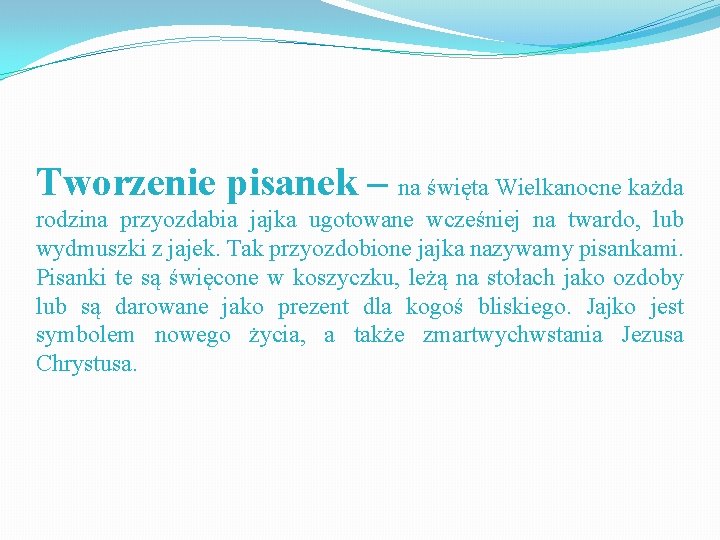 Tworzenie pisanek – na święta Wielkanocne każda rodzina przyozdabia jajka ugotowane wcześniej na twardo, lub wydmuszki z jajek. Tak przyozdobione jajka nazywamy pisankami. Pisanki te są święcone w koszyczku, leżą na stołach jako ozdoby lub są darowane jako prezent dla kogoś bliskiego. Jajko jest symbolem nowego życia, a także zmartwychwstania Jezusa Chrystusa.